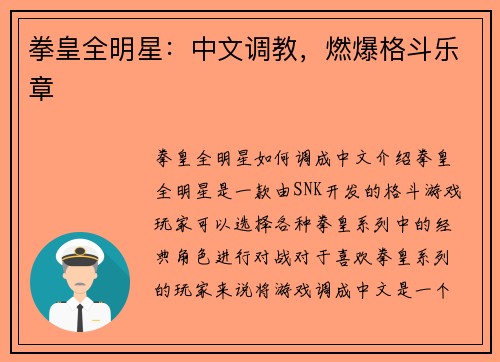 拳皇全明星：中文调教，燃爆格斗乐章

拳皇全明星如何调成中文介绍拳皇全明星是一款由SNK开发的格斗游戏玩家可以选择各种拳皇系列中的经典角色进行对战对于喜欢拳皇系列的玩家来说将游戏调成中文是一个